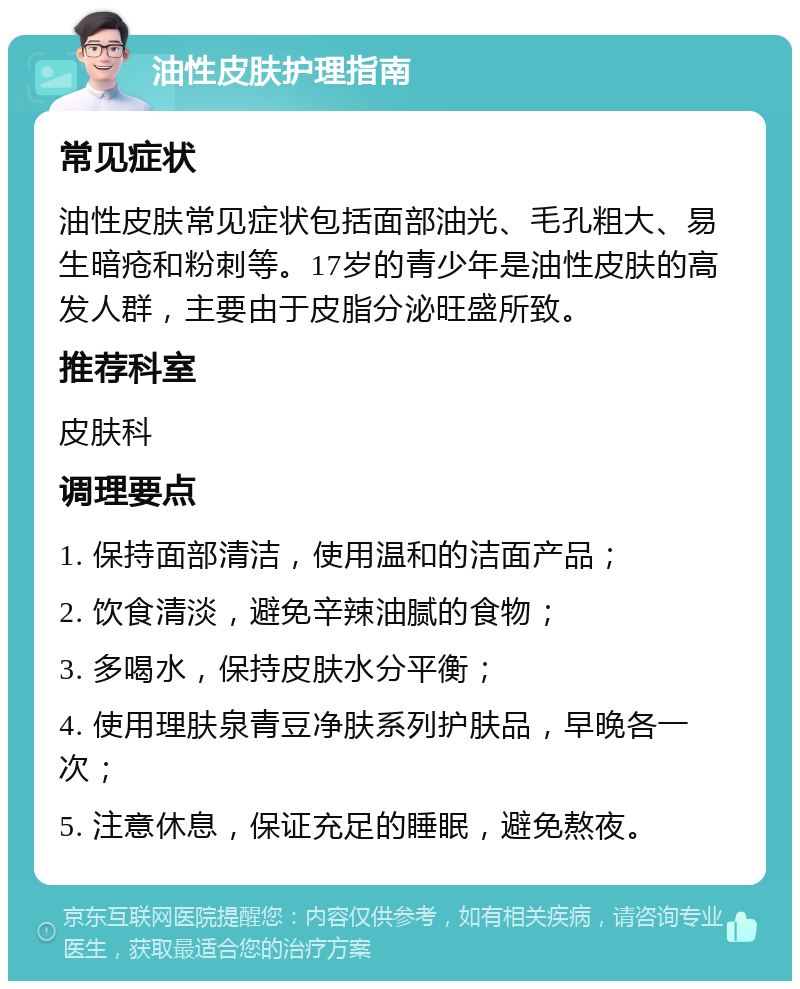 油性皮肤护理指南

常见症状

油性皮肤常见症状包括面部油光、毛孔粗大、易生暗疮和粉刺等。17岁的青少年是油性皮肤的高发人群，主要由于皮脂分泌旺盛所致。

推荐科室

皮肤科

调理要点

1. 保持面部清洁，使用温和的洁面产品；

2. 饮食清淡，避免辛辣油腻的食物；

3. 多喝水，保持皮肤水分平衡；

4. 使用理肤泉青豆净肤系列护肤品，早晚各一次；

5. 注意休息，保证充足的睡眠，避免熬夜。

京东互联网医院提醒您：内容仅供参考，如有相关疾病，请咨询专业医生，获取最适合您的治疗方案